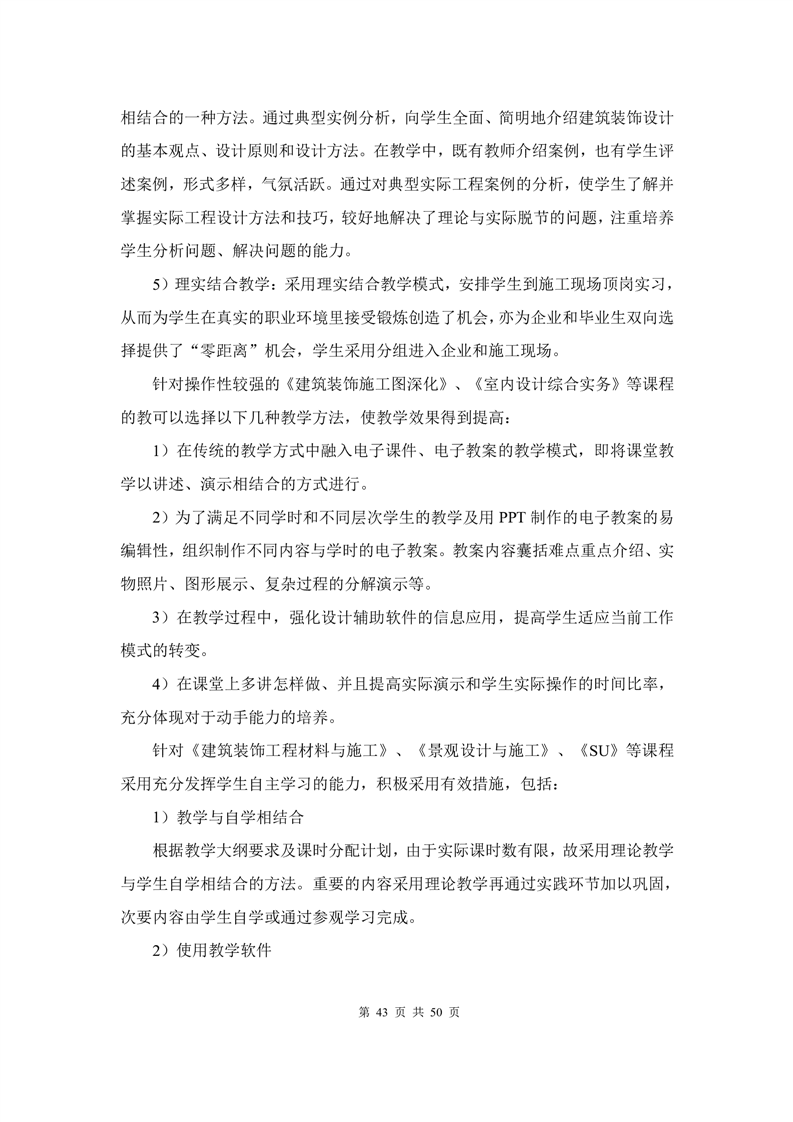 相结合的一种方法。通过典型实例分析，向学生全面、简明地介绍建筑装饰设计的基本观点、设计原则和设计方法。在教学中，既有教师介绍案例，也有学生评述案例，形式多样，气氛活跃。通过对典型实际工程案例的分析，使学生了解并掌握实际工程设计方法和技巧，较好地解决了理论与实际脱节的问题，注重培养学生分析问题、解决问题的能力。

5）理实结合教学：采用理实结合教学模式，安排学生到施工现场顶岗实习，从而为学生在真实的职业环境里接受锻炼创造了机会，亦为企业和毕业生双向选择提供了“零距离”机会，学生采用分组进入企业和施工现场。

针对操作性较强的《建筑装饰施工图深化》、《室内设计综合实务》等课程的教可以选择以下几种教学方法，使教学效果得到提高：

1）在传统的教学方式中融入电子课件、电子教案的教学模式，即将课堂教学以讲述、演示相结合的方式进行。

2）为了满足不同学时和不同层次学生的教学及用 PPT 制作的电子教案的易编辑性，组织制作不同内容与学时的电子教案。教案内容囊括难点重点介绍、实物照片、图形展示、复杂过程的分解演示等。

3）在教学过程中，强化设计辅助软件的信息应用，提高学生适应当前工作模式的转变。

4）在课堂上多讲怎样做、并且提高实际演示和学生实际操作的时间比率，充分体现对于动手能力的培养。

针对《建筑装饰工程材料与施工》、《景观设计与施工》、《SU》等课程采用充分发挥学生自主学习的能力，积极采用有效措施，包括：

1）教学与自学相结合

根据教学大纲要求及课时分配计划，由于实际课时数有限，故采用理论教学与学生自学相结合的方法。重要的内容采用理论教学再通过实践环节加以巩固，次要内容由学生自学或通过参观学习完成。

2）使用教学软件

第 43 页 共 50 页